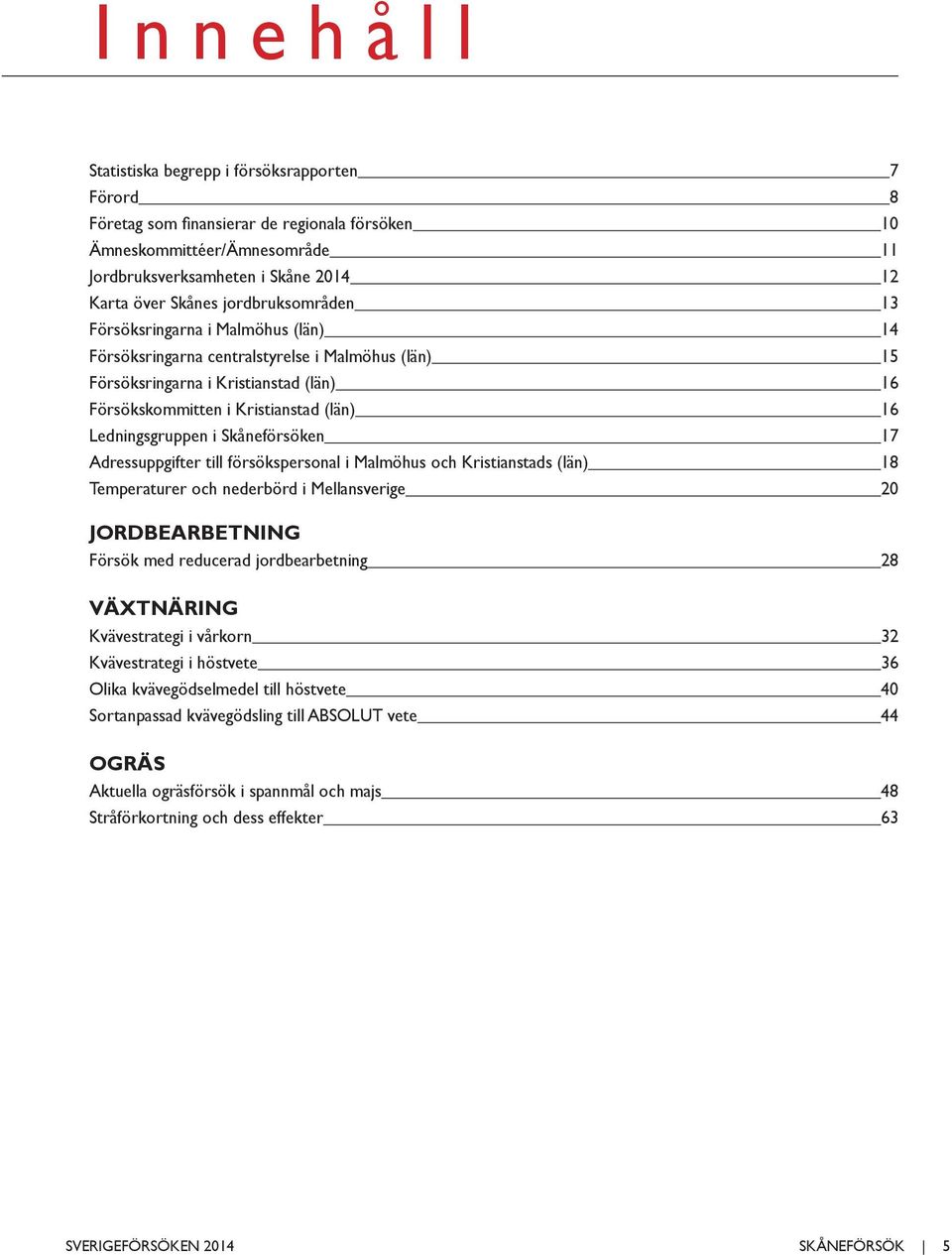 Innehåll

Statistiska begrepp i försöksrapporten 7
Förord 8
Företag som finansierar de regionala försöken 10
Ämneskommittéer/Ämnesområde 11
Jordbruksverksamheten i Skåne 2014 12
Karta över Skånes jordbruksområden 13
Försöksringarna i Malmöhus (län) 14
Försöksringarna centralstyrelse i Malmöhus (län) 15
Försöksringarna i Kristianstad (län) 16
Försökskommitten i Kristianstad (län) 16
Ledningsgruppen i Skåneförsöken 17
Adressuppgifter till försökspersonal i Malmöhus och Kristianstads (län) 18
Temperaturer och nederbörd i Mellansverige 20

JORDBEARBETNING
Försök med reducerad jordbearbetning 28

VÄXTNÄRING
Kvävestrategi i vårkorn 32
Kvävestrategi i höstvete 36
Olika kvävegödselmedel till höstvete 40
Sortanpassad kvävegödsling till ABSOLUT vete 44

OGRÄS
Aktuella ogräsförsök i spannmål och majs 48
Stråförkortning och dess effekter 63

SVERIGEFÖRSÖKEN 2014

SKÅNEFÖRSÖK | 5